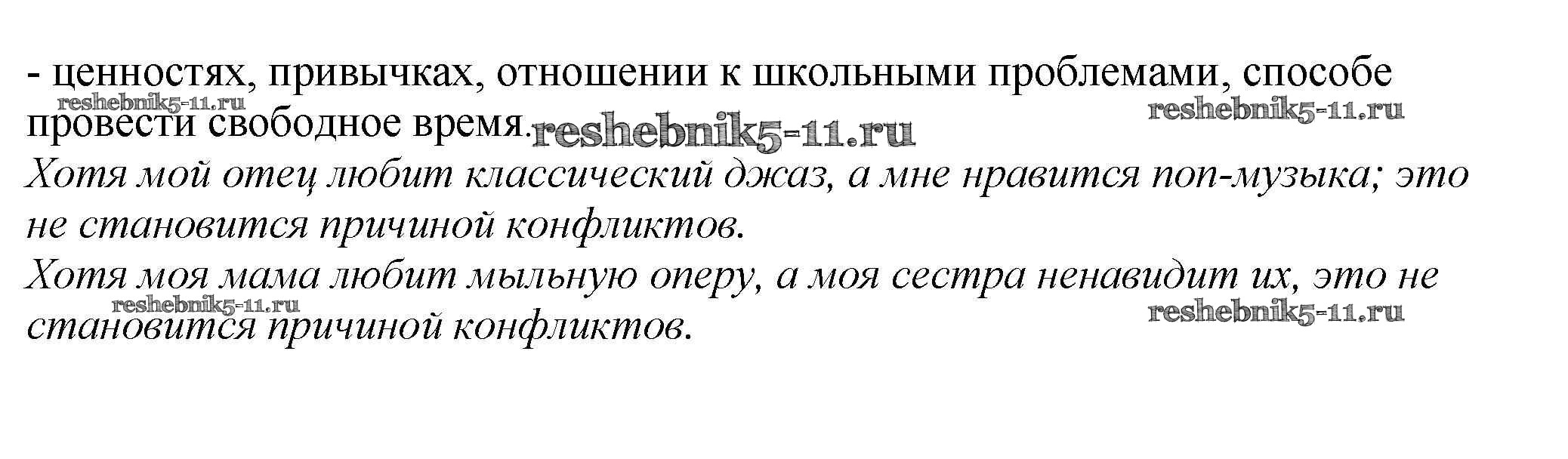 - ценностях, привычках, отношении к школьными проблемами, способе провести свободное время.

Хотя мой отец любит классический джаз, а мне нравится поп-музыка; это не становится причиной конфликтов.

Хотя моя мама любит мыльную оперу, а моя сестра ненавидит их, это не становится причиной конфликтов.

reshebnik5-11.ru